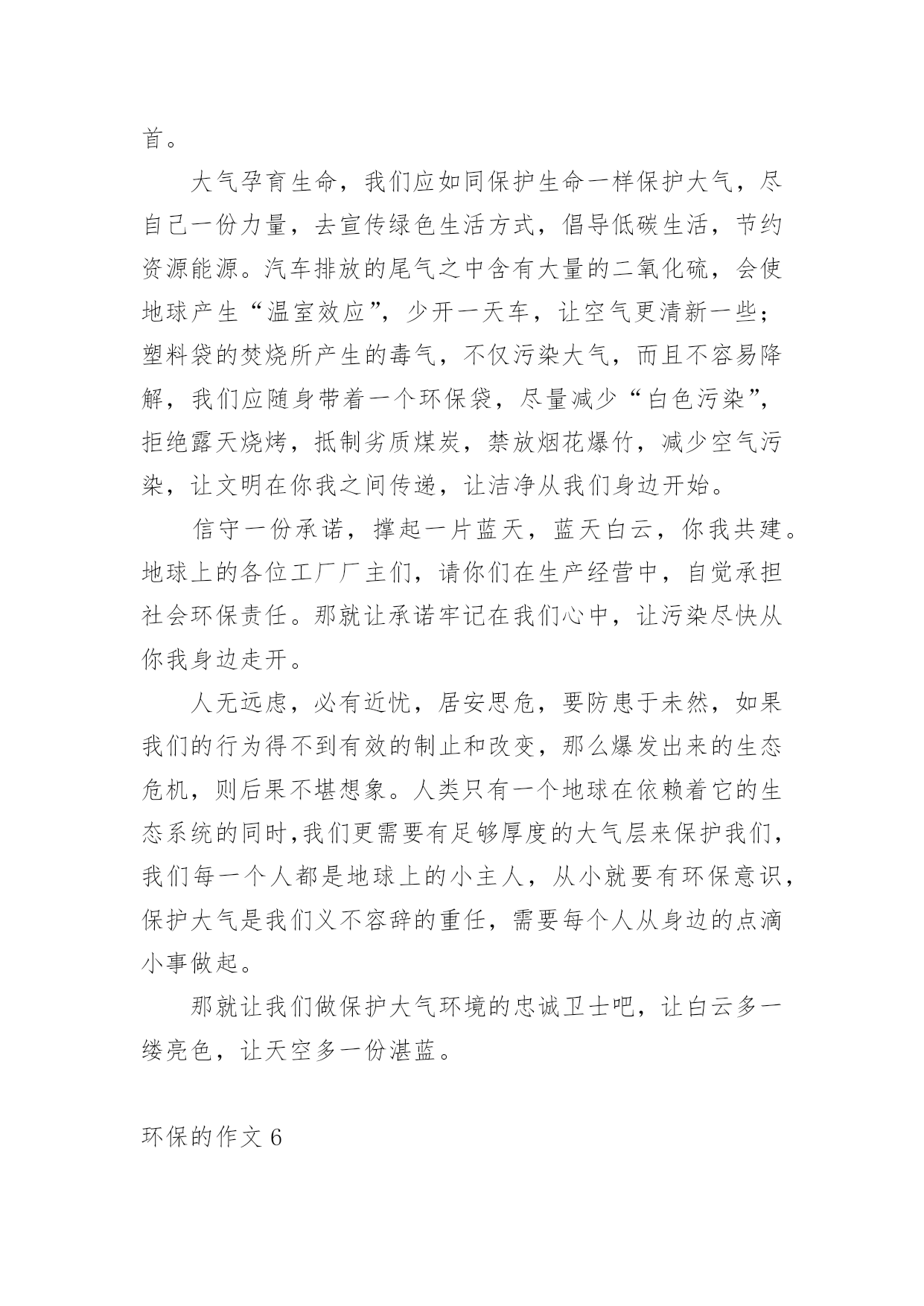 首。

大气孕育生命，我们应如同保护生命一样保护大气，尽自己一份力量，去宣传绿色生活方式，倡导低碳生活，节约资源能源。汽车排放的尾气之中含有大量的二氧化硫，会使地球产生“温室效应”，少开一天车，让空气更清新一些；塑料袋的焚烧所产生的毒气，不仅污染大气，而且不容易降解，我们应随身带着一个环保袋，尽量减少“白色污染”，拒绝露天烧烤，抵制劣质煤炭，禁放烟花爆竹，减少空气污染，让文明在你我之间传递，让洁净从我们身边开始。

信守一份承诺，撑起一片蓝天，蓝天白云，你我共建。地球上的各位工厂厂主们，请你们在生产经营中，自觉承担社会环保责任。那就让承诺牢记在我们心中，让污染尽快从你我身边走开。

人无远虑，必有近忧，居安思危，要防患于未然，如果我们的行为得不到有效的制止和改变，那么爆发出来的生态危机，则后果不堪想象。人类只有一个地球在依赖着它的生态系统的同时,我们更需要有足够厚度的大气层来保护我们，我们每一个人都是地球上的小主人，从小就要有环保意识，保护大气是我们义不容辞的重任，需要每个人从身边的点滴小事做起。

那就让我们做保护大气环境的忠诚卫士吧，让白云多一缕亮色，让天空多一份湛蓝。

环保的作文 6